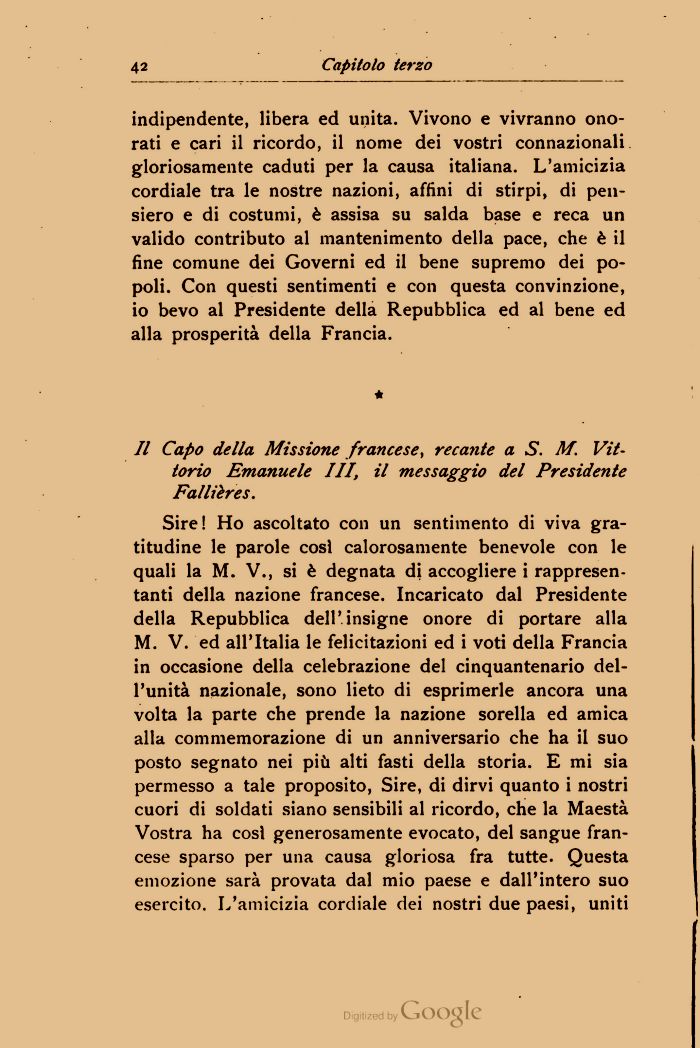 42 Capitolo terzo

indipendente, libera ed unita. Vivono e vivranno onorati e cari il ricordo, il nome dei vostri connazionali gloriosamente caduti per la causa italiana. L'amicizia cordiale tra le nostre nazioni, affini di stirpi, di pensiero e di costumi, è assisa su salda base e reca un valido contributo al mantenimento della pace, che è il fine comune dei Governi ed il bene supremo dei popoli. Con questi sentimenti e con questa convinzione, io bevo al Presidente della Repubblica ed al bene ed alla prosperità della Francia.

*

Il Capo della Missione francese, recante a S. M. Vittorio Emanuele III, il messaggio del Presidente Fallières.

Sire! Ho ascoltato con un sentimento di viva gratitudine le parole così calorosamente benevole con le quali la M. V., si è degnata di accogliere i rappresentanti della nazione francese. Incaricato dal Presidente della Repubblica dell'insigne onore di portare alla M. V. ed all'Italia le felicitazioni ed i voti della Francia in occasione della celebrazione del cinquantenario dell'unità nazionale, sono lieto di esprimerle ancora una volta la parte che prende la nazione sorella ed amica alla commemorazione di un anniversario che ha il suo posto segnato nei più alti fasti della storia. E mi sia permesso a tale proposito, Sire, di dirvi quanto i nostri cuori di soldati siano sensibili al ricordo, che la Maestà Vostra ha così generosamente evocato, del sangue francese sparso per una causa gloriosa fra tutte. Questa emozione sarà provata dal mio paese e dall'intero suo esercito. L'amicizia cordiale dei nostri due paesi, uniti

Digitized by Google